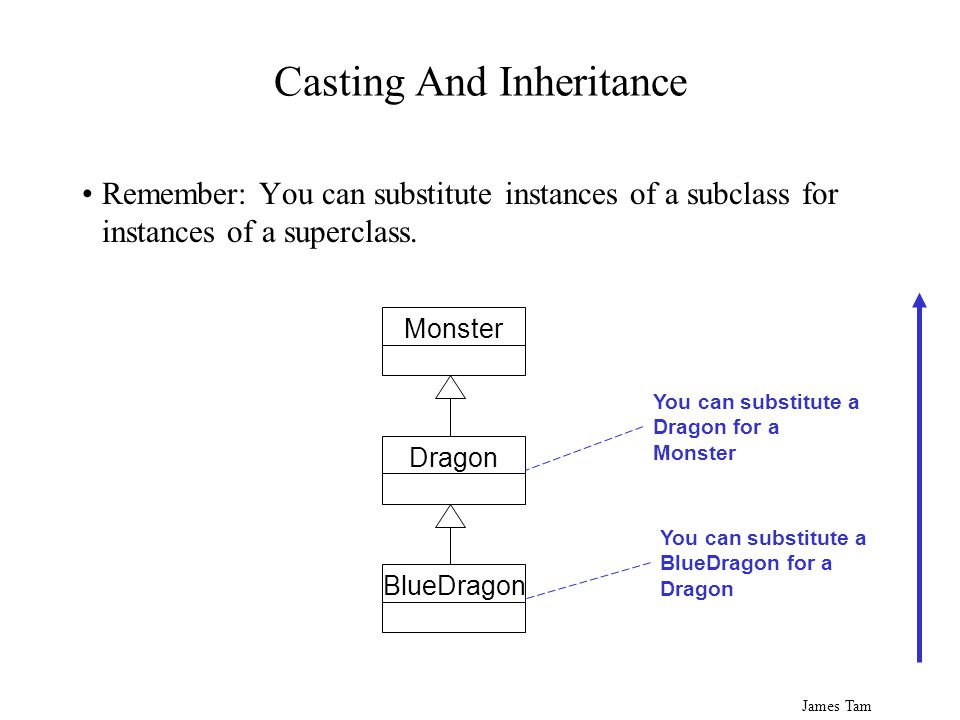 Casting And Inheritance

• Remember: You can substitute instances of a subclass for instances of a superclass.

Monster

Dragon

BlueDragon

You can substitute a Dragon for a Monster

You can substitute a BlueDragon for a Dragon

James Tam